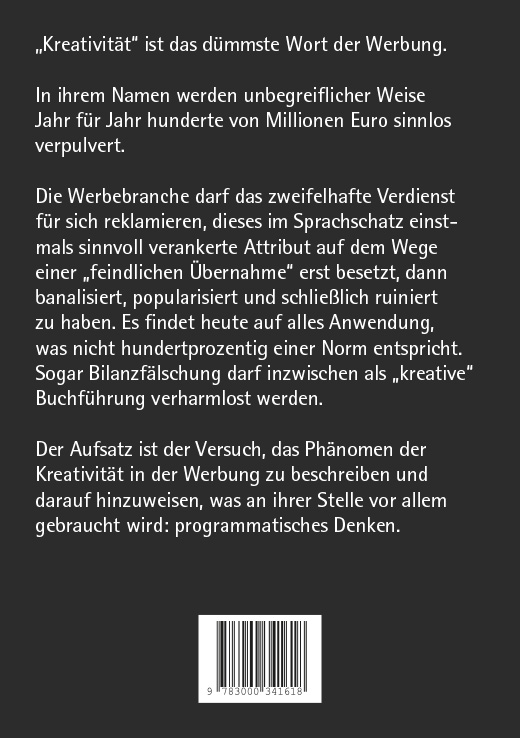 „Kreativität“ ist das dümmste Wort der Werbung.

In ihrem Namen werden unbegreiflicher Weise Jahr für Jahr hunderte von Millionen Euro sinnlos verpulvert.

Die Werbebranche darf das zweifelhafte Verdienst für sich reklamieren, dieses im Sprachschatz einstmals sinnvoll verankerte Attribut auf dem Wege einer „feindlichen Übernahme“ erst besetzt, dann banalisiert, popularisiert und schließlich ruiniert zu haben. Es findet heute auf alles Anwendung, was nicht hundertprozentig einer Norm entspricht. Sogar Bilanzfälschung darf inzwischen als „kreative“ Buchführung verharmlost werden.

Der Aufsatz ist der Versuch, das Phänomen der Kreativität in der Werbung zu beschreiben und darauf hinzuweisen, was an ihrer Stelle vor allem gebraucht wird: programmatisches Denken.

9 783000 341618